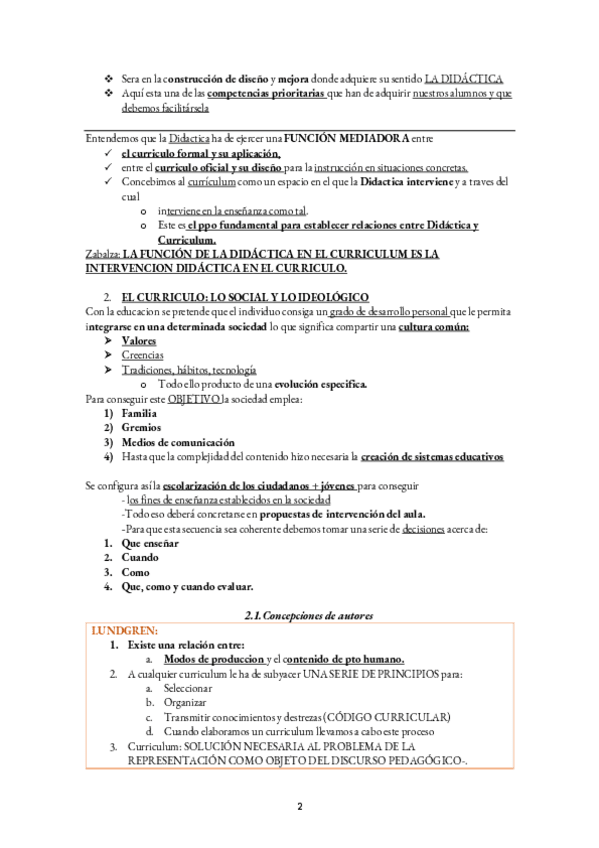 ❖ Sera en la construcción de diseño y mejora donde adquiere su sentido LA DIDÁCTICA
❖ Aquí esta una de las competencias prioritarias que han de adquirir nuestros alumnos y que debemos facilitársela

Entendemos que la Didactica ha de ejercer una FUNCIÓN MEDIADORA entre
✓ el curriculo formal y su aplicación.
✓ entre el curriculo oficial y su diseño para la instrucción en situaciones concretas.
✓ Concebimos al currículum como un espacio en el que la Didactica interviene y a traves del cual
o interviene en la enseñanza como tal.
o Este es el ppo fundamental para establecer relaciones entre Didáctica y Curriculum.
Zabalza: LA FUNCIÓN DE LA DIDÁCTICA EN EL CURRICULUM ES LA INTERVENCION DIDÁCTICA EN EL CURRICULO.

2. EL CURRICULO: LO SOCIAL Y LO IDEOLÓGICO
Con la educacion se pretende que el individuo consiga un grado de desarrollo personal que le permita integrarse en una determinada sociedad lo que significa compartir una cultura común:
➤ Valores
➤ Creencias
➤ Tradiciones, hábitos, tecnología
o Todo ello producto de una evolución específica.
Para conseguir este OBJETIVO la sociedad emplea:
1) Familia
2) Gremios
3) Medios de comunicación
4) Hasta que la complejidad del contenido hizo necesaria la creación de sistemas educativos

Se configura así la escolarización de los ciudadanos + jóvenes para conseguir
- los fines de enseñanza establecidos en la sociedad
-Todo eso deberá concretarse en propuestas de intervención del aula.
-Para que esta secuencia sea coherente debemos tomar una serie de decisiones acerca de:
1. Que enseñar
2. Cuando
3. Como
4. Que, como y cuando evaluar.

2.1. Concepciones de autores
LUNDGREN:
1. Existe una relación entre:
a. Modos de produccion y el contenido de pto humano.
2. A cualquier curriculum le ha de subyacer UNA SERIE DE PRINCIPIOS para:
a. Seleccionar
b. Organizar
c. Transmitir conocimientos y destrezas (CÓDIGO CURRICULAR)
d. Cuando elaboramos un curriculum llevamos a cabo este proceso
3. Curriculum: SOLUCIÓN NECESARIA AL PROBLEMA DE LA REPRESENTACIÓN COMO OBJETO DEL DISCURSO PEDAGÓGICO-.

2